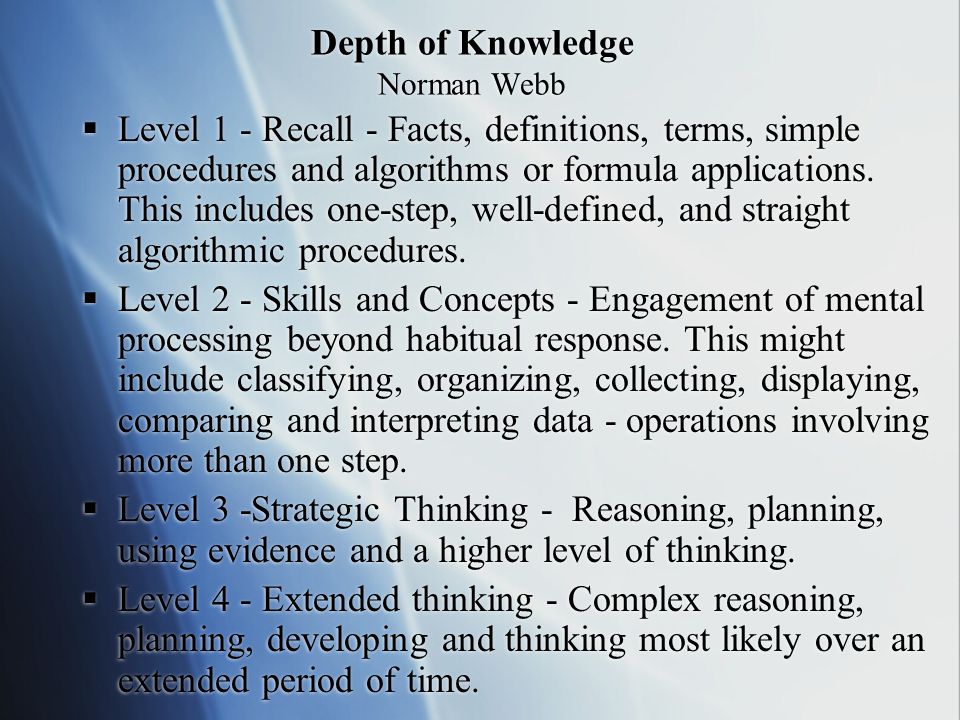 Depth of Knowledge
Norman Webb

▪ Level 1 - Recall - Facts, definitions, terms, simple procedures and algorithms or formula applications. This includes one-step, well-defined, and straight algorithmic procedures.

▪ Level 2 - Skills and Concepts - Engagement of mental processing beyond habitual response. This might include classifying, organizing, collecting, displaying, comparing and interpreting data - operations involving more than one step.

▪ Level 3 -Strategic Thinking - Reasoning, planning, using evidence and a higher level of thinking.

▪ Level 4 - Extended thinking - Complex reasoning, planning, developing and thinking most likely over an extended period of time.